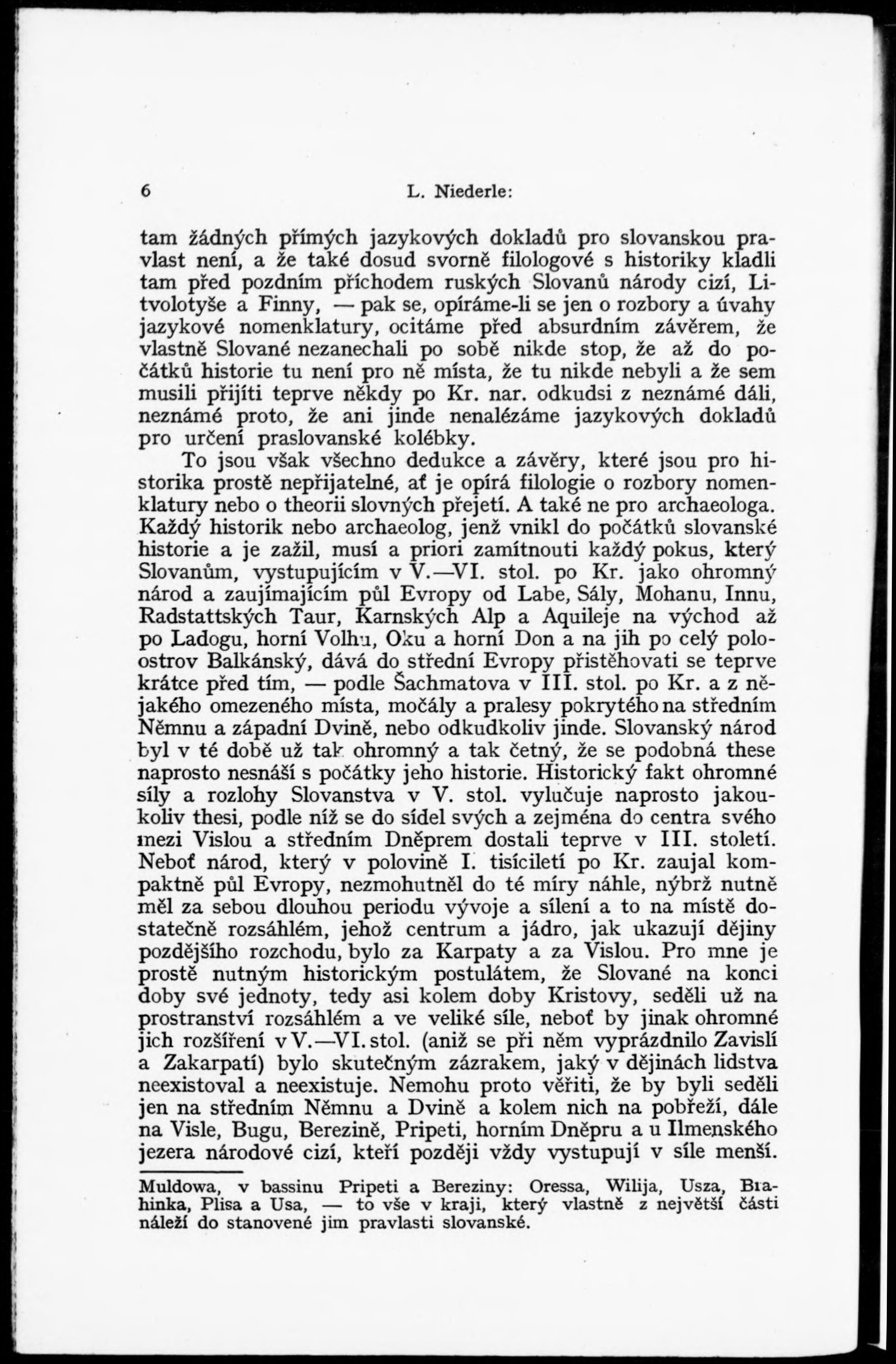 6 L. Niederle:

tam žádných přímých jazykových dokladů pro slovanskou pravlast není, a že také dosud svorně filologové s historiky kladli tam před pozdním příchodem ruských Slovanů národy cizí, Litvolotyše a Finny, — pak se, opíráme-li se jen o rozbory a úvahy jazykové nomenklatury, ocitáme před absurdním závěrem, že vlastně Slované nezanechali po sobě nikde stop, že až do počátků historie tu není pro ně místa, že tu nikde nebyli a že sem musili přijíti teprve někdy po Kr. nar. odkudsi z neznámé dáli, neznámé proto, že ani jinde nenalézáme jazykových dokladů pro určení praslovanské kolébky.

To jsou však všechno dedukce a závěry, které jsou pro historika prostě nepřijatelné, ať je opírá filologie o rozbory nomenklatury nebo o theorii slovných přejetí. A také ne pro archaeologa. Každý historik nebo archaeolog, jenž vnikl do počátků slovanské historie a je zažil, musí a priori zamítnouti každý pokus, který Slovanům, vystupujícím v V.—VI. stol. po Kr. jako ohromný národ a zaujímajícím půl Evropy od Labe, Sály, Mohanu, Innu, Radstattských Taur, Karnských Alp a Aquileje na východ až po Ladogu, horní Volhu, Oku a horní Don a na jih po celý poloostrov Balkánský, dává do střední Evropy přistěhovati se teprve krátce před tím, — podle Šachmatova v III. stol. po Kr. a z nějakého omezeného místa, močály a pralesy pokrytého na středním Němnu a západní Dvině, nebo odkudkoliv jinde. Slovanský národ byl v té době už tak ohromný a tak četný, že se podobná these naprosto nesnáší s počátky jeho historie. Historický fakt ohromné síly a rozlohy Slovanstva v V. stol. vylučuje naprosto jakoukoliv thesi, podle níž se do sídel svých a zejména do centra svého mezi Vislou a středním Dněprem dostali teprve v III. století. Neboť národ, který v polovině I. tisíciletí po Kr. zaujal kompaktně půl Evropy, nezmohutněl do té míry náhle, nýbrž nutně měl za sebou dlouhou periodu vývoje a sílení a to na místě dostatečně rozsáhlém, jehož centrum a jádro, jak ukazují dějiny pozdějšího rozchodu, bylo za Karpaty a za Vislou. Pro mne je prostě nutným historickým postulátem, že Slované na konci doby své jednoty, tedy asi kolem doby Kristovy, seděli už na prostranství rozsáhlém a ve veliké síle, neboť by jinak ohromné jich rozšíření v V.—VI. stol. (aniž se při něm vyprázdnilo Zavislí a Zakarpatí) bylo skutečným zázrakem, jaký v dějinách lidstva neexistoval a neexistuje. Nemohu proto věřiti, že by byli seděli jen na středním Němnu a Dvině a kolem nich na pobřeží, dále na Visle, Bugu, Berezině, Pripeti, horním Dněpru a u Ilmenského jezera národové cizí, kteří později vždy vystupují v síle menší.

Muldowa, v bassinu Pripeti a Bereziny: Oressa, Wilija, Usza, Brahinka, Plisa a Usa, — to vše v kraji, který vlastně z největší části náleží do stanovené jim pravlasti slovanské.